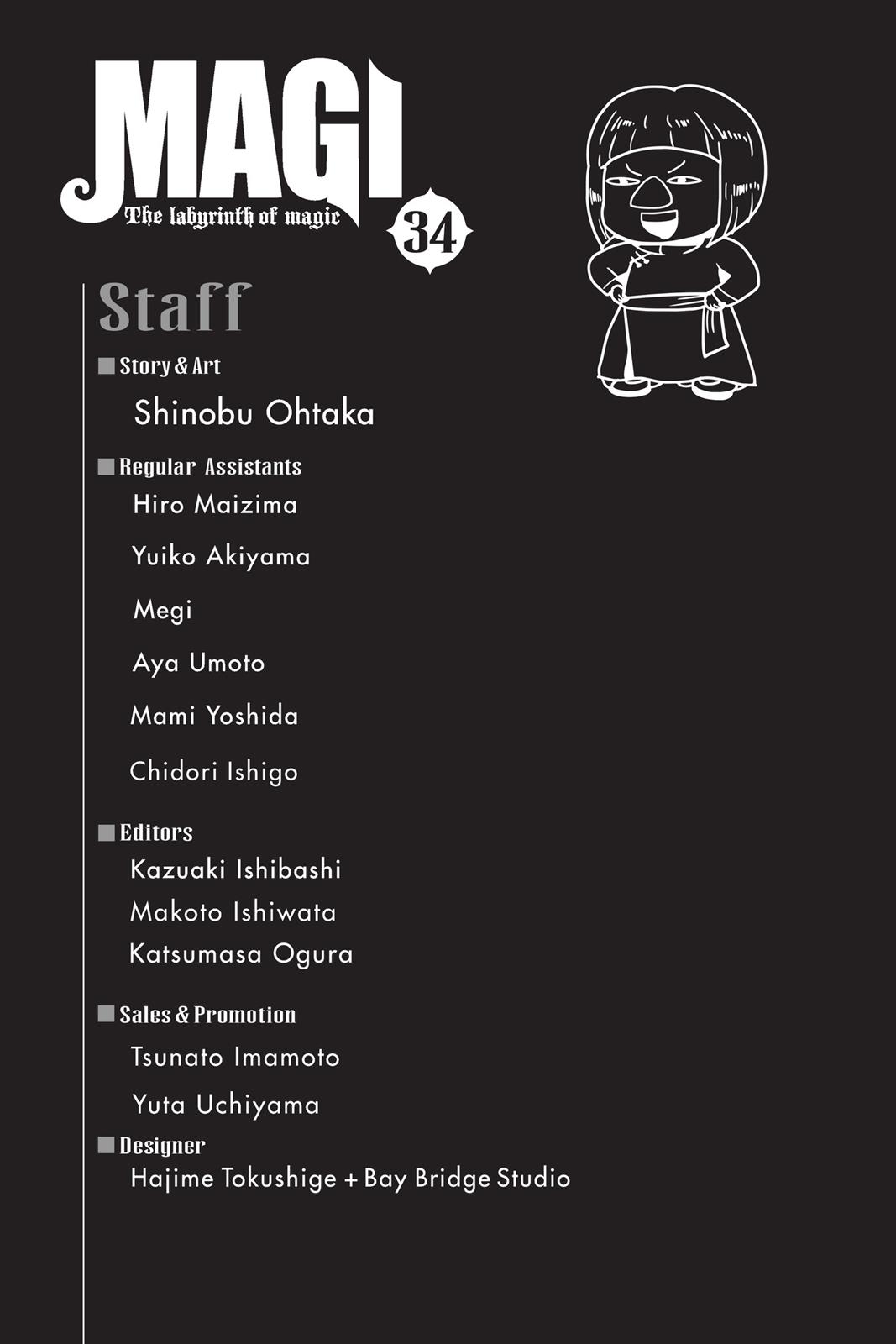 MAGI
The labyrinth of magic
34

Staff

■ Story & Art
Shinobu Ohtaka

■ Regular Assistants
Hiro Maizima
Yuiko Akiyama
Megi
Aya Umoto
Mami Yoshida
Chidori Ishigo

■ Editors
Kazuaki Ishibashi
Makoto Ishiwata
Katsumasa Ogura

■ Sales & Promotion
Tsunato Imamoto
Yuta Uchiyama

■ Designer
Hajime Tokushige + Bay Bridge Studio